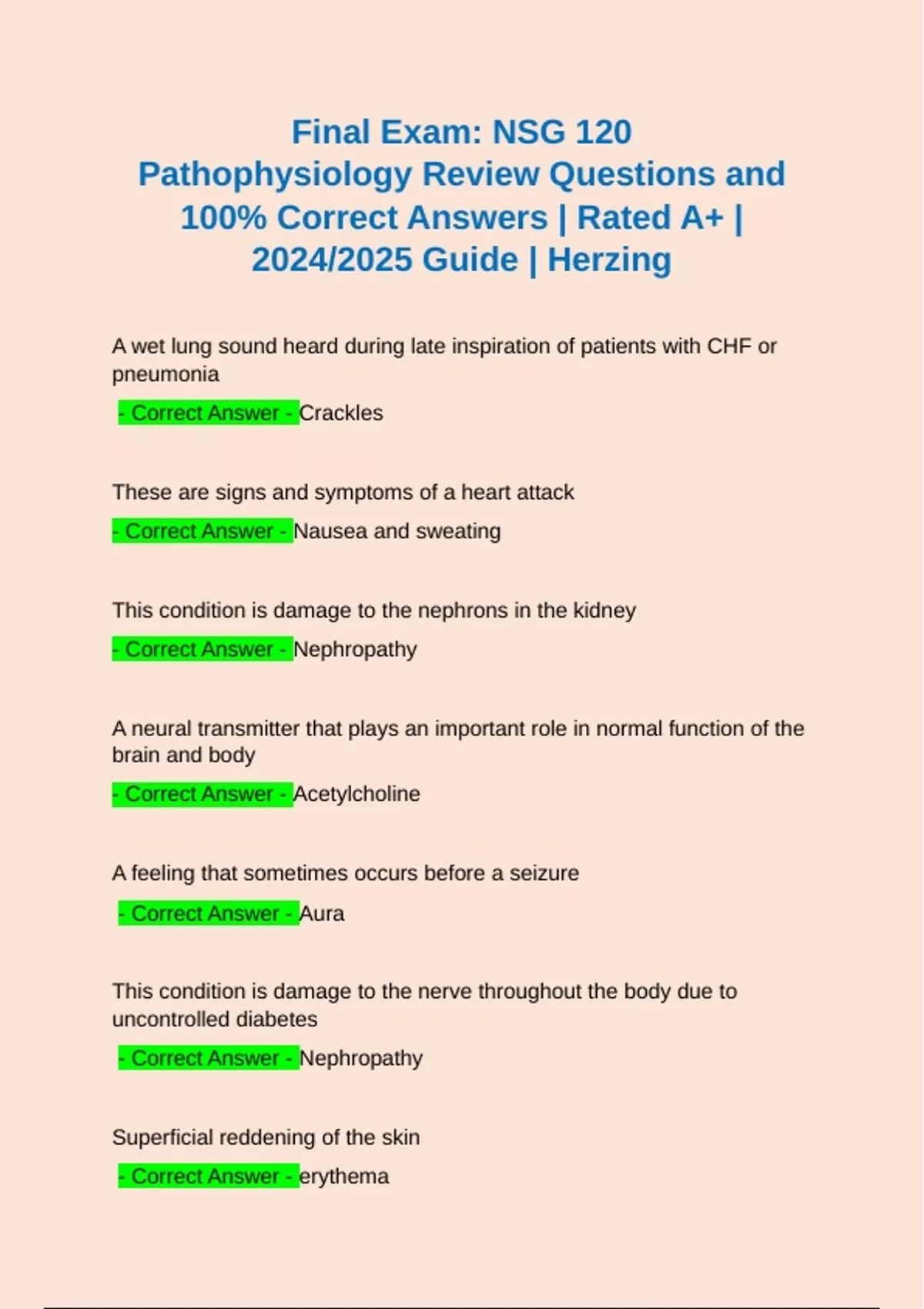 Final Exam: NSG 120 Pathophysiology Review Questions and 100% Correct Answers | Rated A+ | 2024/2025 Guide | Herzing

A wet lung sound heard during late inspiration of patients with CHF or pneumonia

- Correct Answer - Crackles

These are signs and symptoms of a heart attack

- Correct Answer - Nausea and sweating

This condition is damage to the nephrons in the kidney

- Correct Answer - Nephropathy

A neural transmitter that plays an important role in normal function of the brain and body

- Correct Answer - Acetylcholine

A feeling that sometimes occurs before a seizure

- Correct Answer - Aura

This condition is damage to the nerve throughout the body due to uncontrolled diabetes

- Correct Answer - Nephropathy

Superficial reddening of the skin

- Correct Answer - erythema